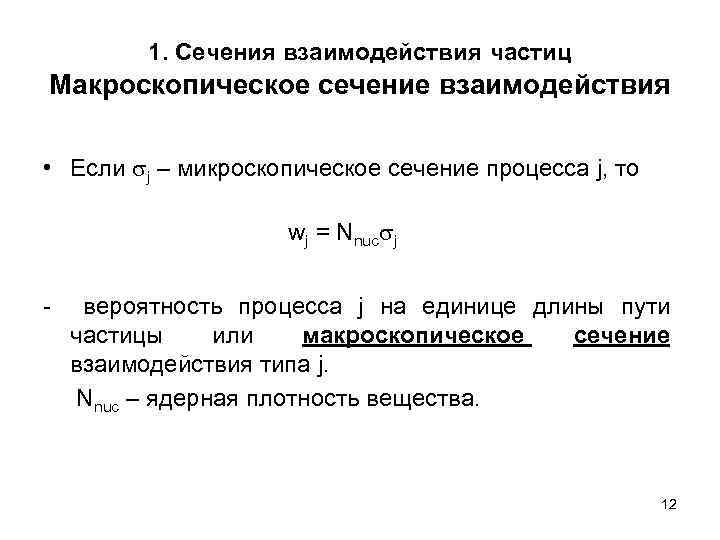 1. Сечения взаимодействия частиц
Макроскопическое сечение взаимодействия

• Если $\sigma_j$ – микроскопическое сечение процесса j, то

$w_j = N_{nuc}\sigma_j$

- вероятность процесса j на единице длины пути частицы или макроскопическое сечение взаимодействия типа j.

$N_{nuc}$ – ядерная плотность вещества.

12